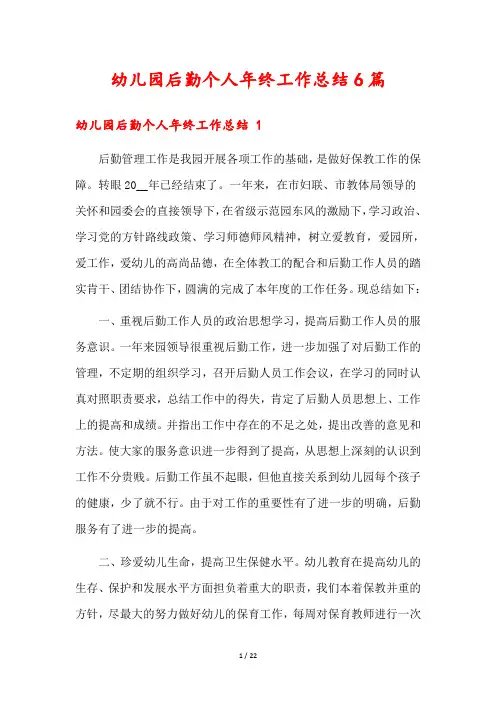 幼儿园后勤个人年终工作总结6篇

幼儿园后勤个人年终工作总结 1

后勤管理工作是我园开展各项工作的基础，是做好保教工作的保障。转眼20__年已经结束了。一年来，在市妇联、市教体局领导的关怀和园委会的直接领导下，在省级示范园东风的激励下，学习政治、学习党的方针路线政策、学习师德师风精神，树立爱教育，爱园所，爱工作，爱幼儿的高尚品德，在全体教工的配合和后勤工作人员的踏实肯干、团结协作下，圆满的完成了本年度的工作任务。现总结如下：

一、重视后勤工作人员的政治思想学习，提高后勤工作人员的服务意识。一年来园领导很重视后勤工作，进一步加强了对后勤工作的管理，不定期的组织学习，召开后勤人员工作会议，在学习的同时认真对照职责要求，总结工作中的得失，肯定了后勤人员思想上、工作上的提高和成绩。并指出工作中存在的不足之处，提出改善的意见和方法。使大家的服务意识进一步得到了提高，从思想上深刻的认识到工作不分贵贱。后勤工作虽不起眼，但他直接关系到幼儿园每个孩子的健康，少了就不行。由于对工作的重要性有了进一步的明确，后勤服务有了进一步的提高。

二、珍爱幼儿生命，提高卫生保健水平。幼儿教育在提高幼儿的生存、保护和发展水平方面担负着重大的职责，我们本着保教并重的方针，尽最大的努力做好幼儿的保育工作，每周对保育教师进行一次

1 / 22